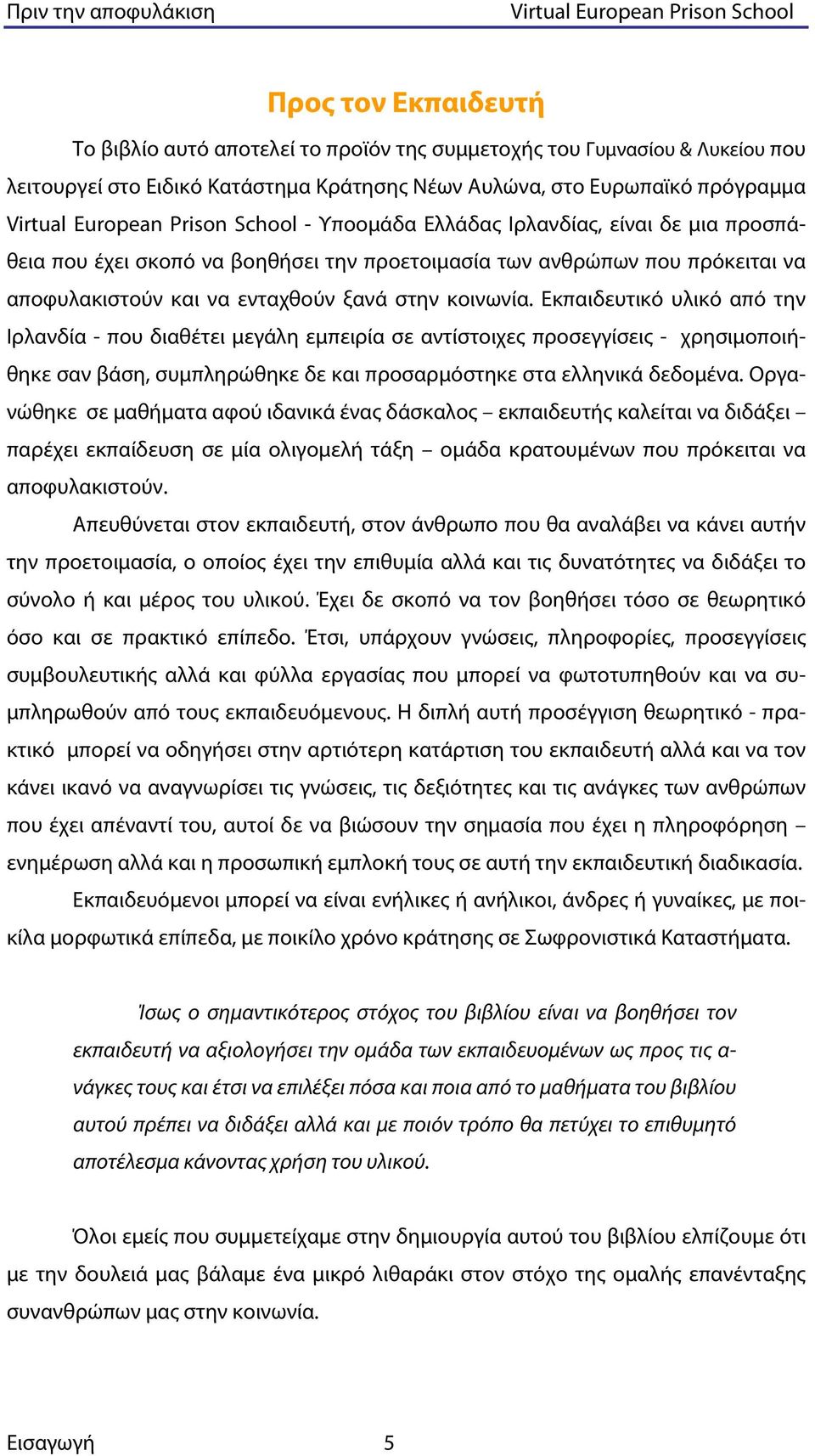 Πριν την αποφυλάκιση Virtual European Prison School

Προς τον Εκπαιδευτή

Το βιβλίο αυτό αποτελεί το προϊόν της συμμετοχής του Γυμνασίου & Λυκείου που λειτουργεί στο Ειδικό Κατάστημα Κράτησης Νέων Αυλώνα, στο Ευρωπαϊκό πρόγραμμα Virtual European Prison School - Υποομάδα Ελλάδας Ιρλανδίας, είναι δε μια προσπάθεια που έχει σκοπό να βοηθήσει την προετοιμασία των ανθρώπων που πρόκειται να αποφυλακιστούν και να ενταχθούν ξανά στην κοινωνία. Εκπαιδευτικό υλικό από την Ιρλανδία - που διαθέτει μεγάλη εμπειρία σε αντίστοιχες προσεγγίσεις - χρησιμοποιήθηκε σαν βάση, συμπληρώθηκε δε και προσαρμόστηκε στα ελληνικά δεδομένα. Οργανώθηκε σε μαθήματα αφού ιδανικά ένας δάσκαλος – εκπαιδευτής καλείται να διδάξει – παρέχει εκπαίδευση σε μία ολιγομελή τάξη – ομάδα κρατουμένων που πρόκειται να αποφυλακιστούν.

Απευθύνεται στον εκπαιδευτή, στον άνθρωπο που θα αναλάβει να κάνει αυτήν την προετοιμασία, ο οποίος έχει την επιθυμία αλλά και τις δυνατότητες να διδάξει το σύνολο ή και μέρος του υλικού. Έχει δε σκοπό να τον βοηθήσει τόσο σε θεωρητικό όσο και σε πρακτικό επίπεδο. Έτσι, υπάρχουν γνώσεις, πληροφορίες, προσεγγίσεις συμβουλευτικής αλλά και φύλλα εργασίας που μπορεί να φωτοτυπηθούν και να συμπληρωθούν από τους εκπαιδευόμενους. Η διπλή αυτή προσέγγιση θεωρητικό - πρακτικό μπορεί να οδηγήσει στην αρτιότερη κατάρτιση του εκπαιδευτή αλλά και να τον κάνει ικανό να αναγνωρίσει τις γνώσεις, τις δεξιότητες και τις ανάγκες των ανθρώπων που έχει απέναντί του, αυτοί δε να βιώσουν την σημασία που έχει η πληροφόρηση – ενημέρωση αλλά και η προσωπική εμπλοκή τους σε αυτή την εκπαιδευτική διαδικασία.

Εκπαιδευόμενοι μπορεί να είναι ενήλικες ή ανήλικοι, άνδρες ή γυναίκες, με ποικίλα μορφωτικά επίπεδα, με ποικίλο χρόνο κράτησης σε Σωφρονιστικά Καταστήματα.

Ίσως ο σημαντικότερος στόχος του βιβλίου είναι να βοηθήσει τον εκπαιδευτή να αξιολογήσει την ομάδα των εκπαιδευομένων ως προς τις ανάγκες τους και έτσι να επιλέξει πόσα και ποια από το μαθήματα του βιβλίου αυτού πρέπει να διδάξει αλλά και με ποιόν τρόπο θα πετύχει το επιθυμητό αποτέλεσμα κάνοντας χρήση του υλικού.

Όλοι εμείς που συμμετείχαμε στην δημιουργία αυτού του βιβλίου ελπίζουμε ότι με την δουλειά μας βάλαμε ένα μικρό λιθαράκι στον στόχο της ομαλής επανένταξης συνανθρώπων μας στην κοινωνία.

Εισαγωγή 5